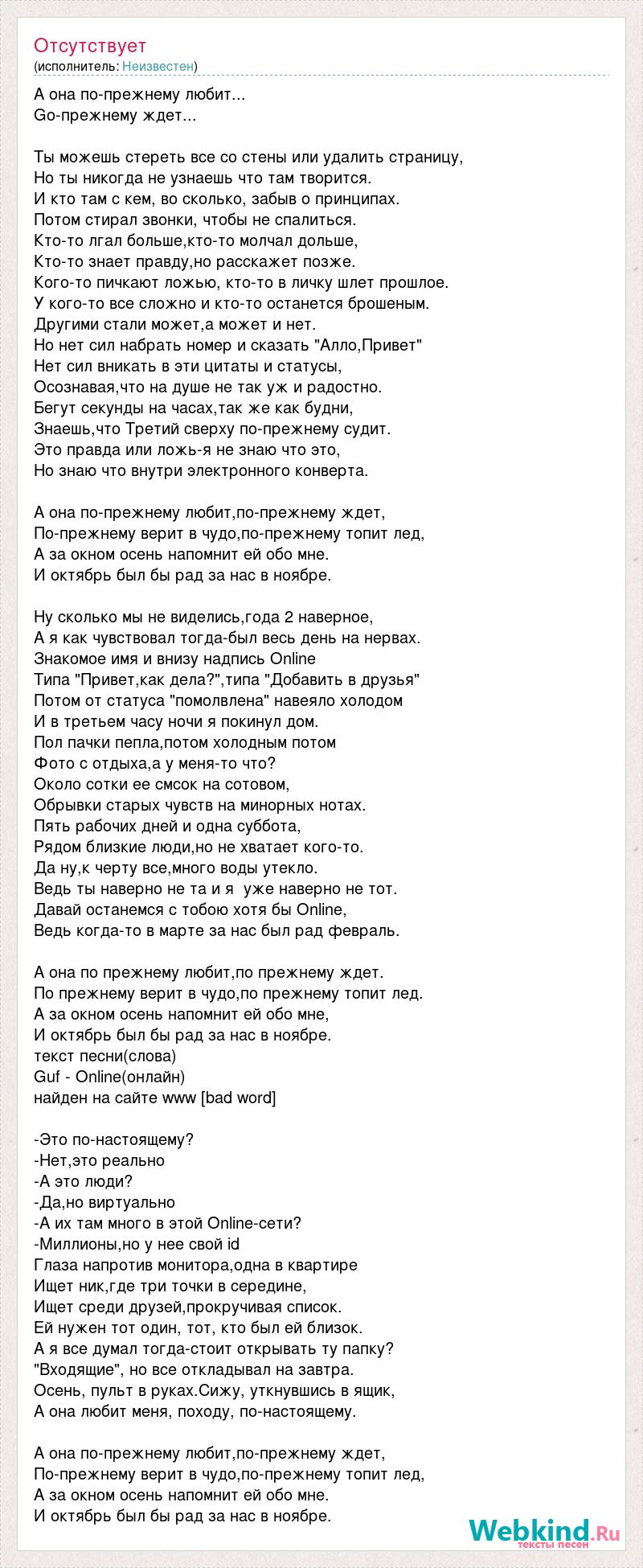 Отсутствует
(исполнитель: Неизвестен)

А она по-прежнему любит...
Go-прежнему ждет...

Ты можешь стереть все со стены или удалить страницу,
Но ты никогда не узнаешь что там творится.
И кто там с кем, во сколько, забыв о принципах.
Потом стирал звонки, чтобы не спалиться.
Кто-то лгал больше,кто-то молчал дольше,
Кто-то знает правду,но расскажет позже.
Кого-то пичкают ложью, кто-то в личку шлет прошлое.
У кого-то все сложно и кто-то останется брошеным.
Другими стали может,а может и нет.
Но нет сил набрать номер и сказать "Алло,Привет"
Нет сил вникать в эти цитаты и статусы,
Осознавая,что на душе не так уж и радостно.
Бегут секунды на часах,так же как будни,
Знаешь,что Третий сверху по-прежнему судит.
Это правда или ложь-я не знаю что это,
Но знаю что внутри электронного конверта.

А она по-прежнему любит,по-прежнему ждет,
По-прежнему верит в чудо,по-прежнему топит лед,
А за окном осень напомнит ей обо мне.
И октябрь был бы рад за нас в ноябре.

Ну сколько мы не виделись,года 2 наверное,
А я как чувствовал тогда-был весь день на нервах.
Знакомое имя и внизу надпись Online
Типа "Привет,как дела?",типа "Добавить в друзья"
Потом от статуса "помолвлена" навеяло холодом
И в третьем часу ночи я покинул дом.
Пол пачки пепла,потом холодным потом
Фото с отдыха,а у меня-то что?
Около сотки ее смсок на сотовом,
Обрывки старых чувств на минорных нотах.
Пять рабочих дней и одна суббота,
Рядом близкие люди,но не хватает кого-то.
Да ну,к черту все,много воды утекло.
Ведь ты наверно не та и я уже наверно не тот.
Давай останемся с тобою хотя бы Online,
Ведь когда-то в марте за нас был рад февраль.

А она по прежнему любит,по прежнему ждет.
По прежнему верит в чудо,по прежнему топит лед.
А за окном осень напомнит ей обо мне,
И октябрь был бы рад за нас в ноябре.
текст песни(слова)
Guf - Online(онлайн)
найден на сайте www [bad word]

-Это по-настоящему?
-Нет,это реально
-А это люди?
-Да,но виртуально
-А их там много в этой Online-сети?
-Миллионы,но у нее свой id
Глаза напротив монитора,одна в квартире
Ищет ник,где три точки в середине,
Ищет среди друзей,прокручивая список.
Ей нужен тот один, тот, кто был ей близок.
А я все думал тогда-стоит открывать ту папку?
"Входящие", но все откладывал на завтра.
Осень, пульт в руках.Сижу, уткнувшись в ящик,
А она любит меня, походу, по-настоящему.

А она по-прежнему любит,по-прежнему ждет,
По-прежнему верит в чудо,по-прежнему топит лед,
А за окном осень напомнит ей обо мне.
И октябрь был бы рад за нас в ноябре.

Webkind.Ru
тексты песен